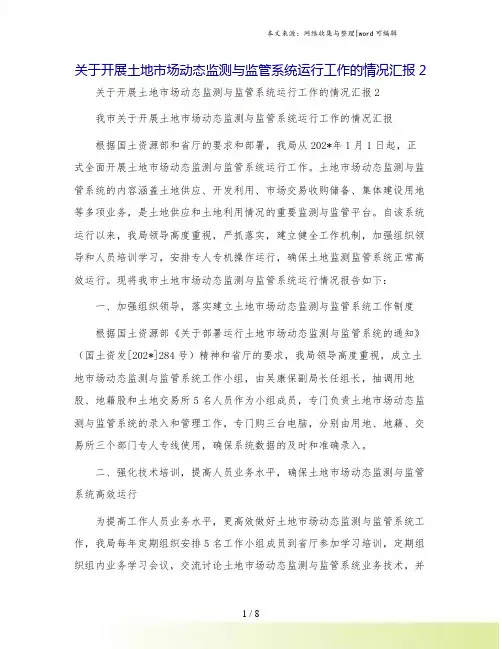 本文来源：网络收集与整理|word 可编辑

关于开展土地市场动态监测与监管系统运行工作的情况汇报 2

关于开展土地市场动态监测与监管系统运行工作的情况汇报 2

我市关于开展土地市场动态监测与监管系统运行工作的情况汇报

根据国土资源部和省厅的要求和部署，我局从 202*年 1 月 1 日起，正式全面开展土地市场动态监测与监管系统运行工作。土地市场动态监测与监管系统的内容涵盖土地供应、开发利用、市场交易收购储备、集体建设用地等多项业务，是土地供应和土地利用情况的重要监测与监管平台。自该系统运行以来，我局领导高度重视，严抓落实，建立健全工作机制，加强组织领导和人员培训学习，安排专人专机操作运行，确保土地监测监管系统正常高效运行。现将我市土地市场动态监测与监管系统运行情况报告如下：

一、加强组织领导，落实建立土地市场动态监测与监管系统工作制度

根据国土资源部《关于部署运行土地市场动态监测与监管系统的通知》（国土资发[202*]284 号）精神和省厅的要求，我局领导高度重视，成立土地市场动态监测与监管系统工作小组，由吴康保副局长任组长，抽调用地股、地籍股和土地交易所 5 名人员作为小组成员，专门负责土地市场动态监测与监管系统的录入和管理工作，专门购三台电脑，分别由用地、地籍、交易所三个部门专人专线使用，确保系统数据的及时和准确录入。

二、强化技术培训，提高人员业务水平，确保土地市场动态监测与监管系统高效运行

为提高工作人员业务水平，更高效做好土地市场动态监测与监管系统工作，我局每年定期组织安排 5 名工作小组成员到省厅参加学习培训，定期组织组内业务学习会议，交流讨论土地市场动态监测与监管系统业务技术，并

1 / 8